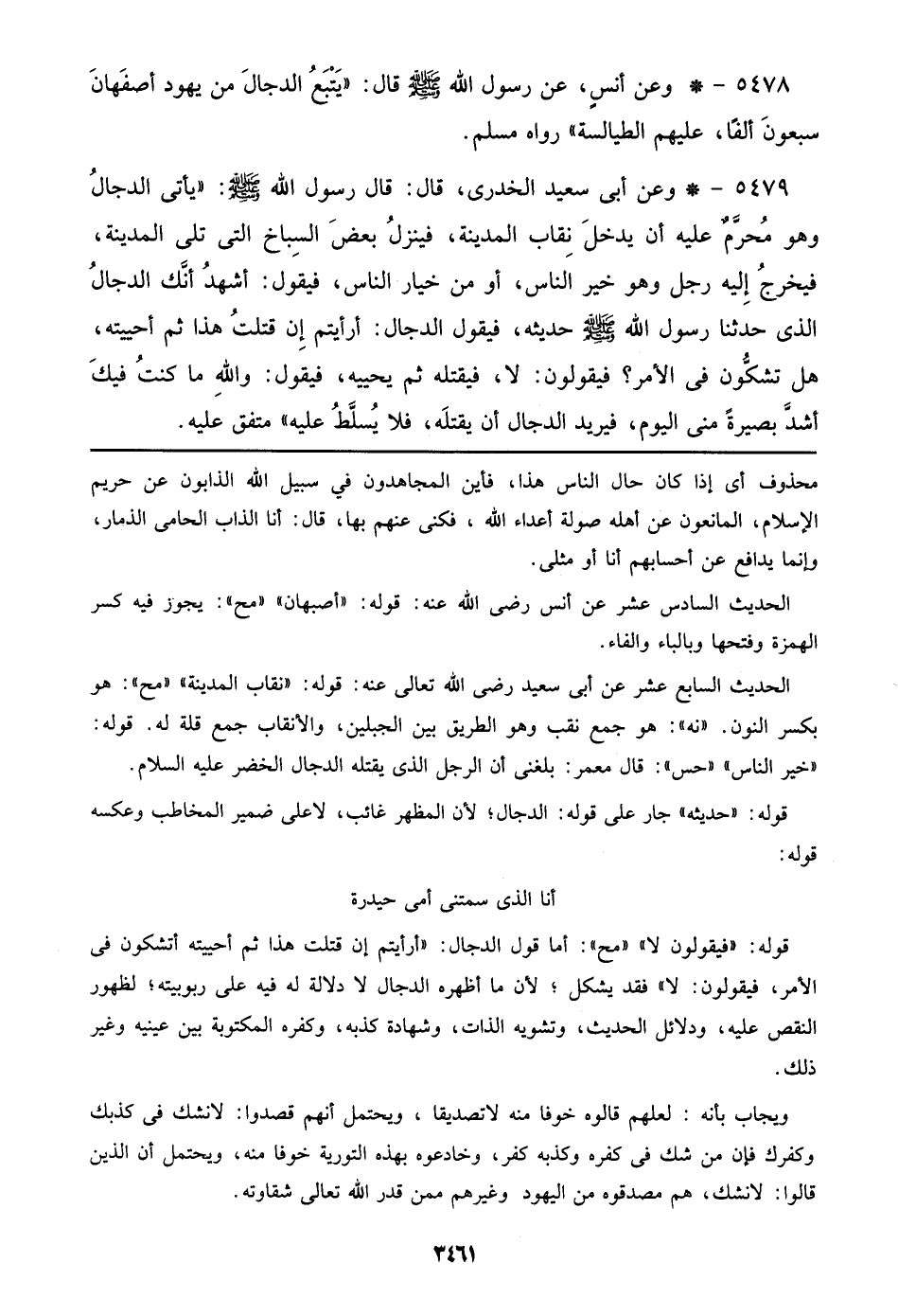 ٥٤٧٨ - * وعن أنسٍ، عن رسول الله ﷺ قال: «يَتْبَعُ الدجالَ من يهود أصفَهانَ سبعونَ ألفًا، عليهم الطيالسة» رواه مسلم.

٥٤٧٩ - * وعن أبى سعيد الخدرى، قال: قال رسول الله ﷺ: «يأتى الدجالُ وهو مُحرَّمٌ عليه أن يدخلَ نقاب المدينة، فينزلُ بعضَ السباخ التى تلى المدينة، فيخرجُ إليه رجل وهو خير الناس، أو من خيار الناس، فيقول: أشهدُ أنَّك الدجالُ الذى حدثنا رسول الله ﷺ حديثه، فيقول الدجال: أرأيتم إن قتلتُ هذا ثم أحييته، هل تشكُّون فى الأمر؟ فيقولون: لا، فيقتله ثم يحييه، فيقول: والله ما كنتُ فيكَ أشدَّ بصيرةً منى اليوم، فيريد الدجال أن يقتلَه، فلا يُسلَّطُ عليه» متفق عليه.

محذوف أى إذا كان حال الناس هذا، فأين المجاهدون في سبيل الله الذابون عن حريم الإسلام، المانعون عن أهله صولة أعداء الله ، فكنى عنهم بها، قال: أنا الذاب الحامى الذمار، وإنما يدافع عن أحسابهم أنا أو مثلى.

الحديث السادس عشر عن أنس رضى الله عنه: قوله: «أصبهان» «مح»: يجوز فيه كسر الهمزة وفتحها وبالباء والفاء.

الحديث السابع عشر عن أبى سعيد رضى الله تعالى عنه: قوله: «نقاب المدينة» «مح»: هو بكسر النون. «نه»: هو جمع نقب وهو الطريق بين الجبلين، والأنقاب جمع قلة له. قوله: «خير الناس» «حس»: قال معمر: بلغنى أن الرجل الذى يقتله الدجال الخضر عليه السلام.

قوله: «حديثه» جار على قوله: الدجال؛ لأن المظهر غائب، لاعلى ضمير المخاطب وعكسه قوله:

أنا الذى سمتنى أمى حيدرة

قوله: «فيقولون لا» «مح»: أما قول الدجال: «أرأيتم إن قتلت هذا ثم أحييته أتشكون فى الأمر، فيقولون: لا» فقد يشكل ؛ لأن ما أظهره الدجال لا دلالة له فيه على ربوبيته؛ لظهور النقص عليه، ودلائل الحديث، وتشويه الذات، وشهادة كذبه، وكفره المكتوبة بين عينيه وغير ذلك.

ويجاب بأنه : لعلهم قالوه خوفا منه لاتصديقا ، ويحتمل أنهم قصدوا: لانشك فى كذبك وكفرك فإن من شك فى كفره وكذبه كفر، وخادعوه بهذه التورية خوفا منه، ويحتمل أن الذين قالوا: لانشك، هم مصدقوه من اليهود وغيرهم ممن قدر الله تعالى شقاوته.

٣٤٦١